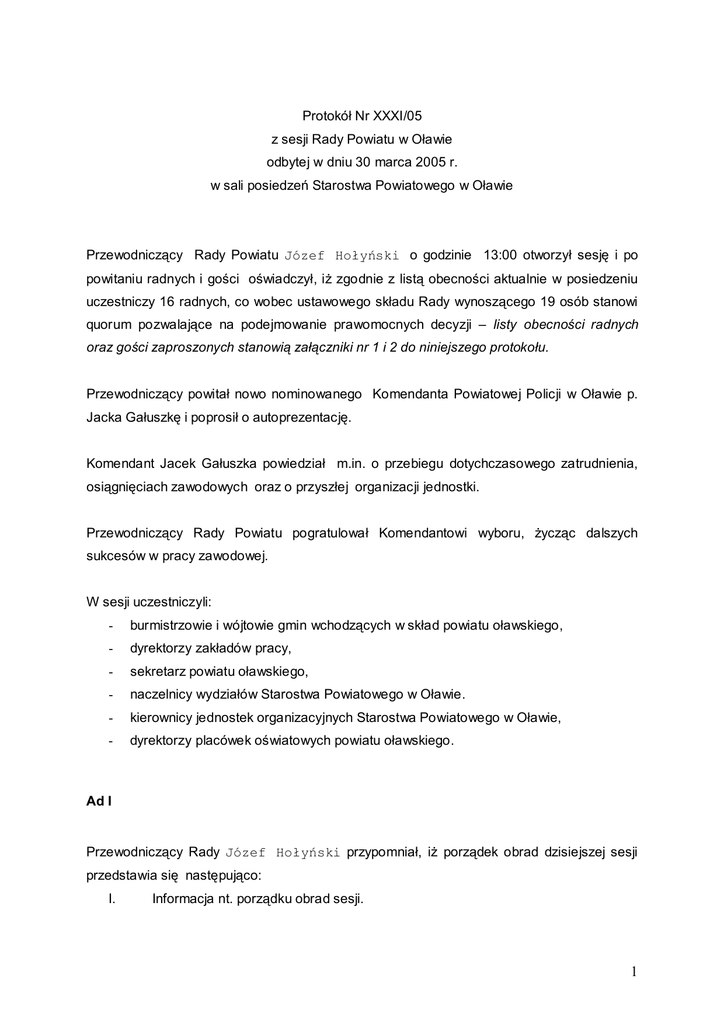 Protokół Nr XXXI/05
z sesji Rady Powiatu w Oławie
odbytej w dniu 30 marca 2005 r.
w sali posiedzeń Starostwa Powiatowego w Oławie

Przewodniczący Rady Powiatu Józef Hołyński o godzinie 13:00 otworzył sesję i po powitaniu radnych i gości oświadczył, iż zgodnie z listą obecności aktualnie w posiedzeniu uczestniczy 16 radnych, co wobec ustawowego składu Rady wynoszącego 19 osób stanowi quorum pozwalające na podejmowanie prawomocnych decyzji – listy obecności radnych oraz gości zaproszonych stanowią załączniki nr 1 i 2 do niniejszego protokołu.

Przewodniczący powitał nowo nominowanego Komendanta Powiatowej Policji w Oławie p. Jacka Gałuszkę i poprosił o autoprezentację.

Komendant Jacek Gałuszka powiedział m.in. o przebiegu dotychczasowego zatrudnienia, osiągnięciach zawodowych oraz o przyszłej organizacji jednostki.

Przewodniczący Rady Powiatu pogratulował Komendantowi wyboru, życząc dalszych sukcesów w pracy zawodowej.

W sesji uczestniczyli:
- burmistrzowie i wójtowie gmin wchodzących w skład powiatu oławskiego,
- dyrektorzy zakładów pracy,
- sekretarz powiatu oławskiego,
- naczelnicy wydziałów Starostwa Powiatowego w Oławie.
- kierownicy jednostek organizacyjnych Starostwa Powiatowego w Oławie,
- dyrektorzy placówek oświatowych powiatu oławskiego.

Ad I

Przewodniczący Rady Józef Hołyński przypomniał, iż porządek obrad dzisiejszej sesji przedstawia się następująco:
I. Informacja nt. porządku obrad sesji.

1